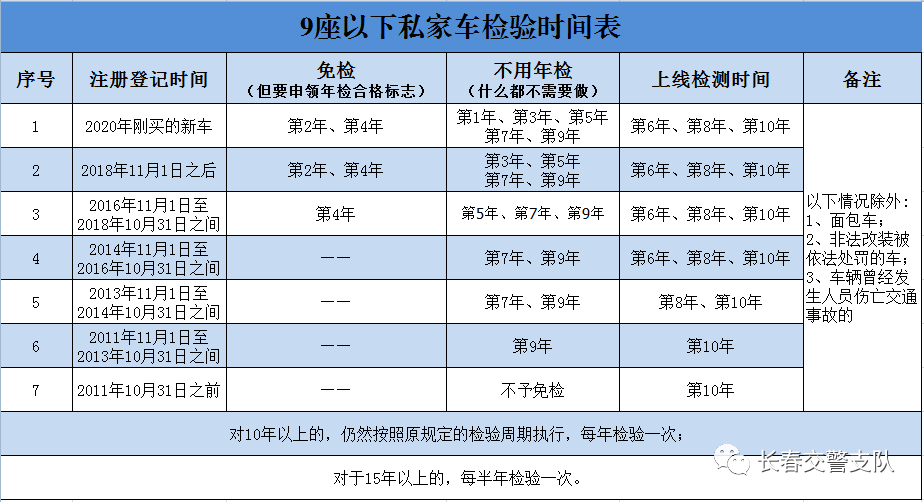 9座以下私家车检验时间表

| 序号 | 注册登记时间 | 免检（但要申领年检合格标志） | 不用年检（什么都不需要做） | 上线检测时间 | 备注 |
|---|---|---|---|---|---|
| 1 | 2020年刚买的新车 | 第2年、第4年 | 第1年、第3年、第5年 第7年、第9年 | 第6年、第8年、第10年 | 以下情况除外：1、面包车；2、非法改装被依法处罚的车；3、车辆曾经发生人员伤亡交通事故的 |
| 2 | 2018年11月1日之后 | 第2年、第4年 | 第3年、第5年 第7年、第9年 | 第6年、第8年、第10年 | |
| 3 | 2016年11月1日至2018年10月31日之间 | 第4年 | 第5年、第7年、第9年 | 第6年、第8年、第10年 | |
| 4 | 2014年11月1日至2016年10月31日之间 | —— | 第7年、第9年 | 第6年、第8年、第10年 | |
| 5 | 2013年11月1日至2014年10月31日之间 | —— | 第7年、第9年 | 第8年、第10年 | |
| 6 | 2011年11月1日至2013年10月31日之间 | —— | 第9年 | 第10年 | |
| 7 | 2011年10月31日之前 | —— | 不予免检 | 第10年 | |

对10年以上的，仍然按照原规定的检验周期执行，每年检验一次；

对于15年以上的，每半年检验一次。

长春交警支队